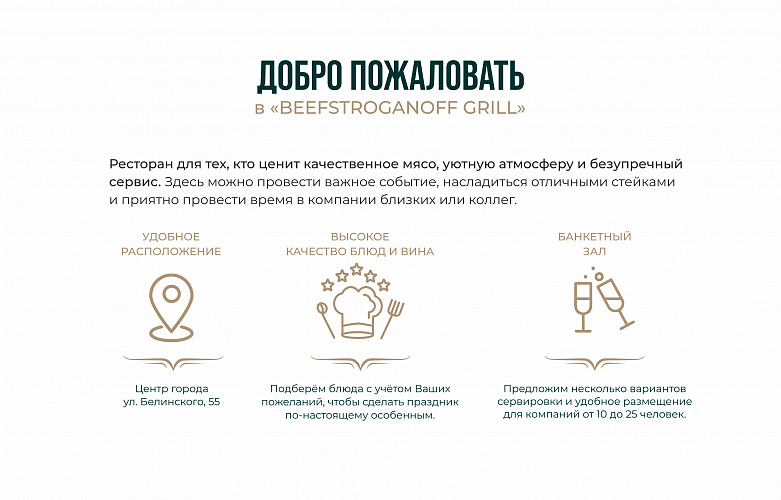 ДОБРО ПОЖАЛОВАТЬ
в «BEEFSTROGANOFF GRILL»

Ресторан для тех, кто ценит качественное мясо, уютную атмосферу и безупречный сервис. Здесь можно провести важное событие, насладиться отличными стейками и приятно провести время в компании близких или коллег.

УДОБНОЕ
РАСПОЛОЖЕНИЕ

Центр города
ул. Белинского, 55

ВЫСОКОЕ
КАЧЕСТВО БЛЮД И ВИНА

Подберём блюда с учётом Ваших пожеланий, чтобы сделать праздник по-настоящему особенным.

БАНКЕТНЫЙ
ЗАЛ

Предложим несколько вариантов сервировки и удобное размещение для компаний от 10 до 25 человек.